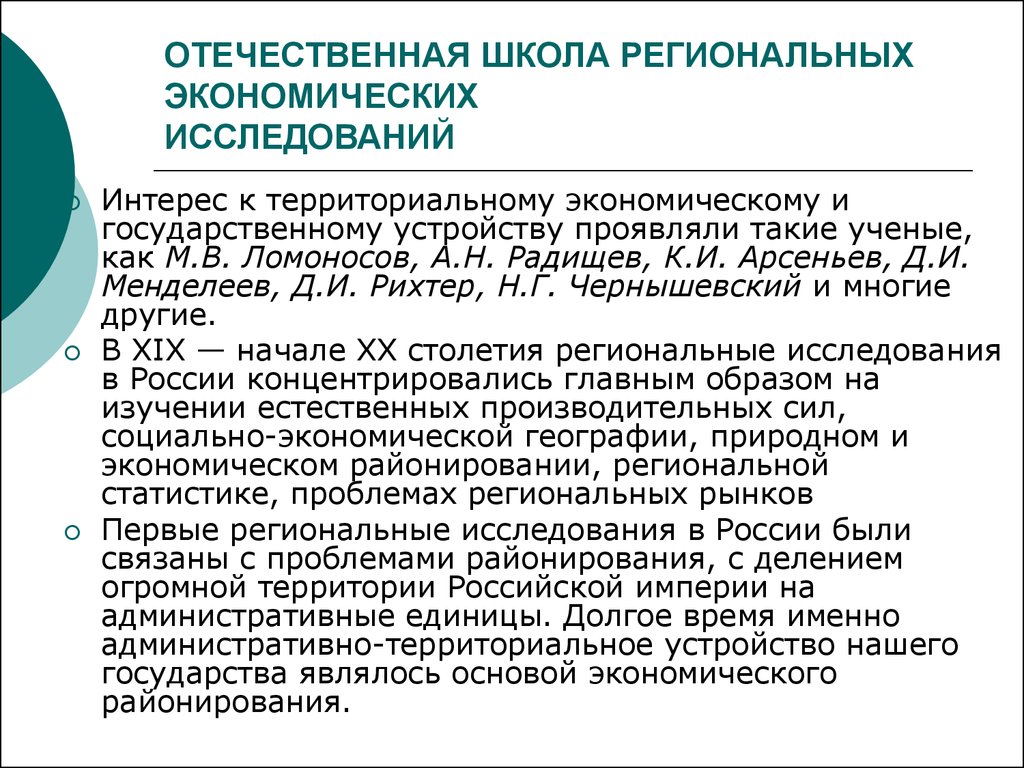 ОТЕЧЕСТВЕННАЯ ШКОЛА РЕГИОНАЛЬНЫХ ЭКОНОМИЧЕСКИХ ИССЛЕДОВАНИЙ

Интерес к территориальному экономическому и государственному устройству проявляли такие ученые, как М.В. Ломоносов, А.Н. Радищев, К.И. Арсеньев, Д.И. Менделеев, Д.И. Рихтер, Н.Г. Чернышевский и многие другие.

В XIX — начале XX столетия региональные исследования в России концентрировались главным образом на изучении естественных производительных сил, социально-экономической географии, природном и экономическом районировании, региональной статистике, проблемах региональных рынков

Первые региональные исследования в России были связаны с проблемами районирования, с делением огромной территории Российской империи на административные единицы. Долгое время именно административно-территориальное устройство нашего государства являлось основой экономического районирования.